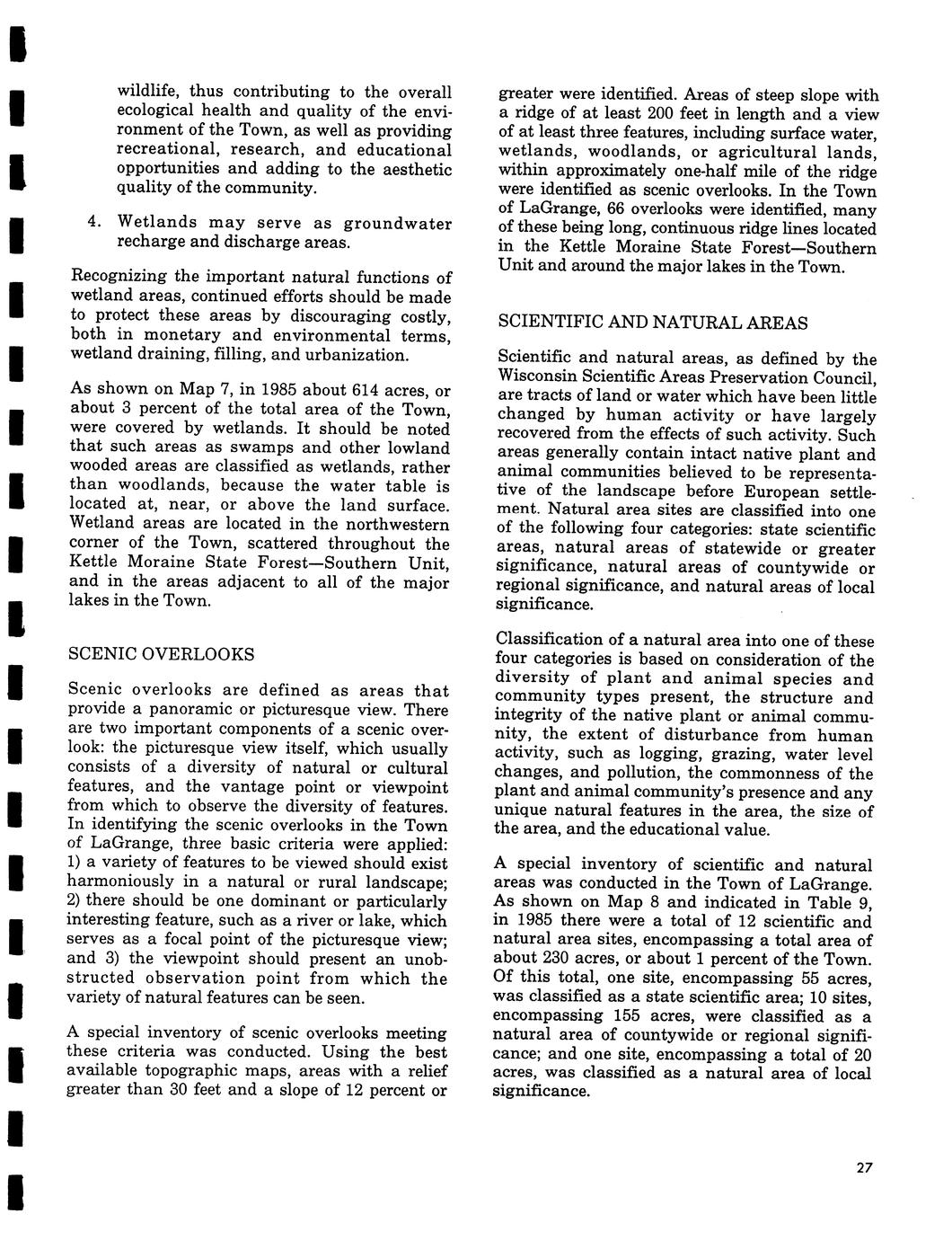 wildlife, thus contributing to the overall ecological health and quality of the environment of the Town, as well as providing recreational, research, and educational opportunities and adding to the aesthetic quality of the community.

4. Wetlands may serve as groundwater recharge and discharge areas.

Recognizing the important natural functions of wetland areas, continued efforts should be made to protect these areas by discouraging costly, both in monetary and environmental terms, wetland draining, filling, and urbanization.

As shown on Map 7, in 1985 about 614 acres, or about 3 percent of the total area of the Town, were covered by wetlands. It should be noted that such areas as swamps and other lowland wooded areas are classified as wetlands, rather than woodlands, because the water table is located at, near, or above the land surface. Wetland areas are located in the northwestern corner of the Town, scattered throughout the Kettle Moraine State Forest—Southern Unit, and in the areas adjacent to all of the major lakes in the Town.

SCENIC OVERLOOKS

Scenic overlooks are defined as areas that provide a panoramic or picturesque view. There are two important components of a scenic overlook: the picturesque view itself, which usually consists of a diversity of natural or cultural features, and the vantage point or viewpoint from which to observe the diversity of features. In identifying the scenic overlooks in the Town of LaGrange, three basic criteria were applied: 1) a variety of features to be viewed should exist harmoniously in a natural or rural landscape; 2) there should be one dominant or particularly interesting feature, such as a river or lake, which serves as a focal point of the picturesque view; and 3) the viewpoint should present an unobstructed observation point from which the variety of natural features can be seen.

A special inventory of scenic overlooks meeting these criteria was conducted. Using the best available topographic maps, areas with a relief greater than 30 feet and a slope of 12 percent or greater were identified. Areas of steep slope with a ridge of at least 200 feet in length and a view of at least three features, including surface water, wetlands, woodlands, or agricultural lands, within approximately one-half mile of the ridge were identified as scenic overlooks. In the Town of LaGrange, 66 overlooks were identified, many of these being long, continuous ridge lines located in the Kettle Moraine State Forest—Southern Unit and around the major lakes in the Town.

SCIENTIFIC AND NATURAL AREAS

Scientific and natural areas, as defined by the Wisconsin Scientific Areas Preservation Council, are tracts of land or water which have been little changed by human activity or have largely recovered from the effects of such activity. Such areas generally contain intact native plant and animal communities believed to be representative of the landscape before European settlement. Natural area sites are classified into one of the following four categories: state scientific areas, natural areas of statewide or greater significance, natural areas of countywide or regional significance, and natural areas of local significance.

Classification of a natural area into one of these four categories is based on consideration of the diversity of plant and animal species and community types present, the structure and integrity of the native plant or animal community, the extent of disturbance from human activity, such as logging, grazing, water level changes, and pollution, the commonness of the plant and animal community's presence and any unique natural features in the area, the size of the area, and the educational value.

A special inventory of scientific and natural areas was conducted in the Town of LaGrange. As shown on Map 8 and indicated in Table 9, in 1985 there were a total of 12 scientific and natural area sites, encompassing a total area of about 230 acres, or about 1 percent of the Town. Of this total, one site, encompassing 55 acres, was classified as a state scientific area; 10 sites, encompassing 155 acres, were classified as a natural area of countywide or regional significance; and one site, encompassing a total of 20 acres, was classified as a natural area of local significance.

27